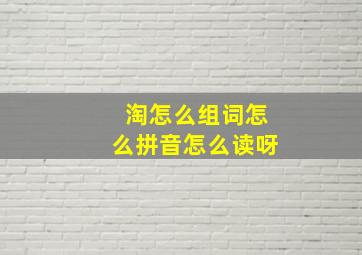 淘怎么组词怎么拼音怎么读呀